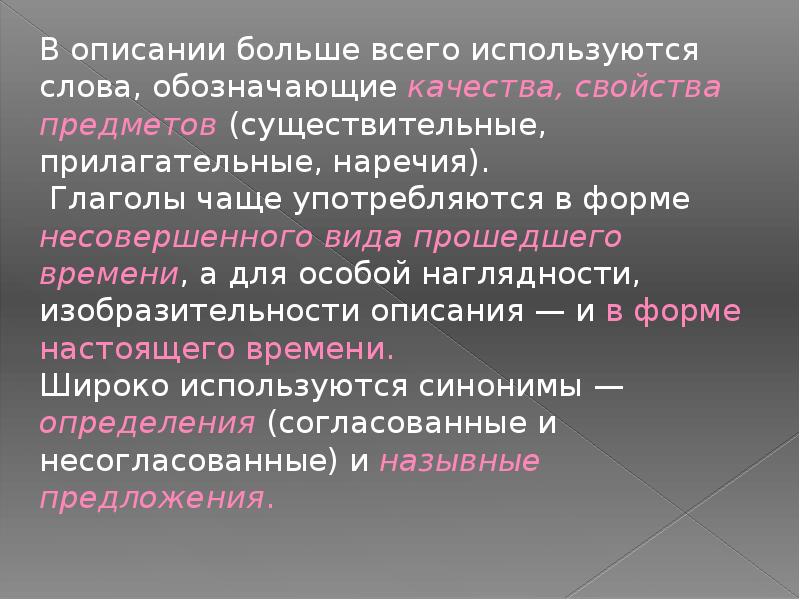 В описании больше всего используются слова, обозначающие качества, свойства предметов (существительные, прилагательные, наречия).
Глаголы чаще употребляются в форме несовершенного вида прошедшего времени, а для особой наглядности, изобразительности описания — и в форме настоящего времени.
Широко используются синонимы — определения (согласованные и несогласованные) и назывные предложения.